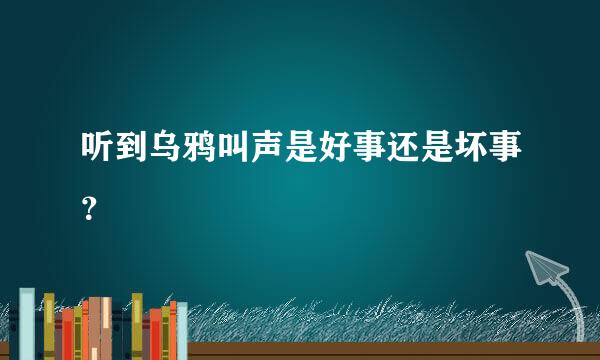 听到乌鸦叫声是好事还是坏事？